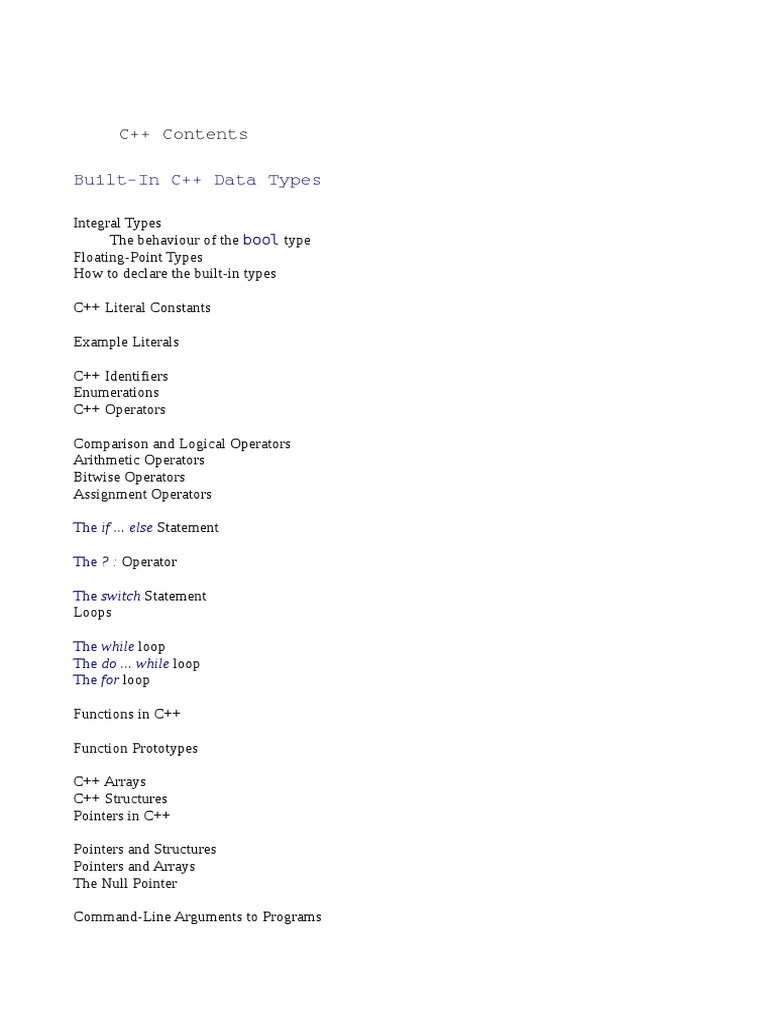 C++ Contents

Built-In C++ Data Types

Integral Types
The behaviour of the bool type
Floating-Point Types
How to declare the built-in types

C++ Literal Constants

Example Literals

C++ Identifiers
Enumerations
C++ Operators

Comparison and Logical Operators
Arithmetic Operators
Bitwise Operators
Assignment Operators

The if ... else Statement

The ? : Operator

The switch Statement
Loops

The while loop
The do ... while loop
The for loop

Functions in C++

Function Prototypes

C++ Arrays
C++ Structures
Pointers in C++

Pointers and Structures
Pointers and Arrays
The Null Pointer

Command-Line Arguments to Programs